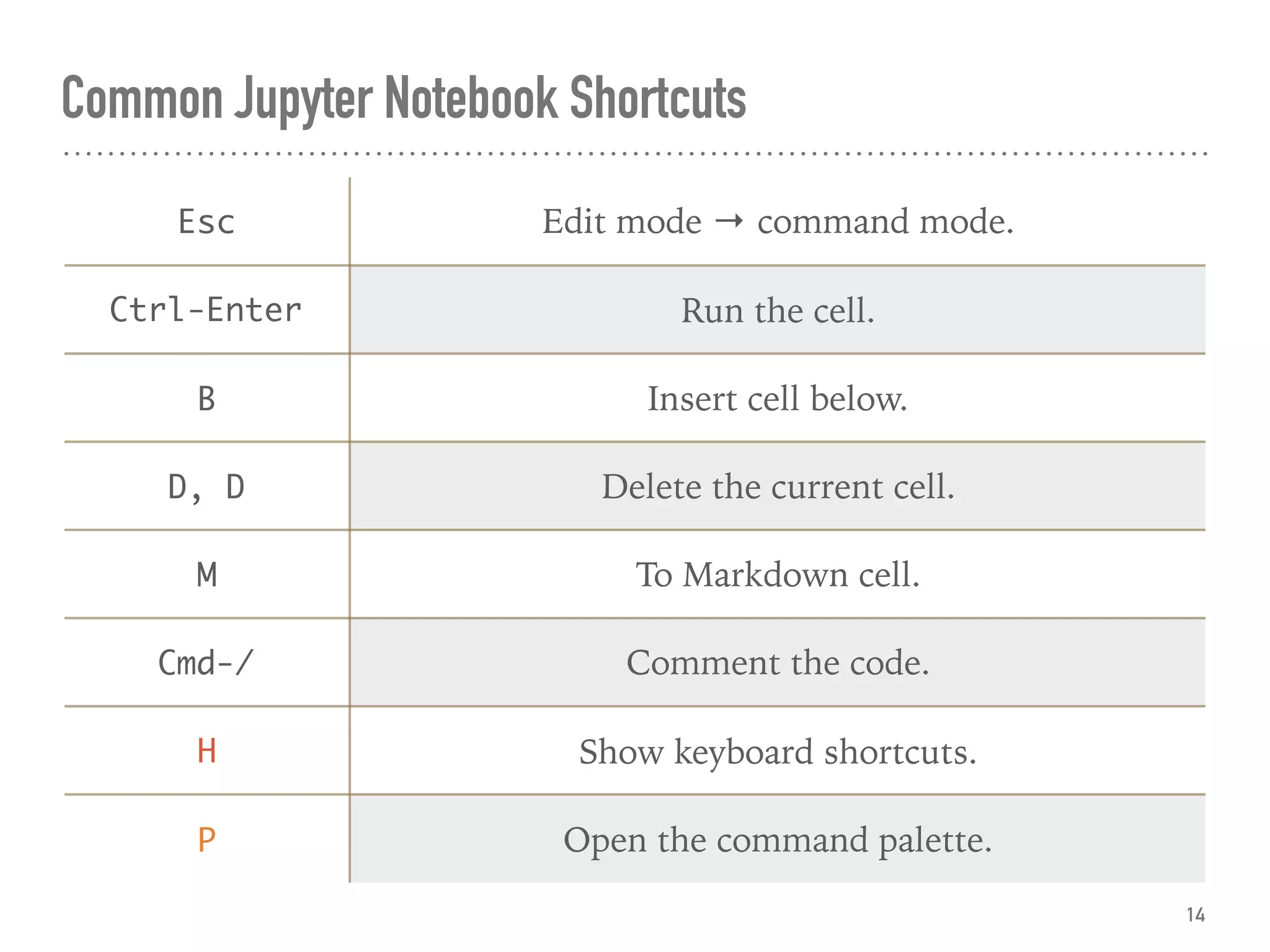 Common Jupyter Notebook Shortcuts

| Esc | Edit mode → command mode. |
|---|---|
| Ctrl-Enter | Run the cell. |
| B | Insert cell below. |
| D, D | Delete the current cell. |
| M | To Markdown cell. |
| Cmd-/ | Comment the code. |
| H | Show keyboard shortcuts. |
| P | Open the command palette. |

14